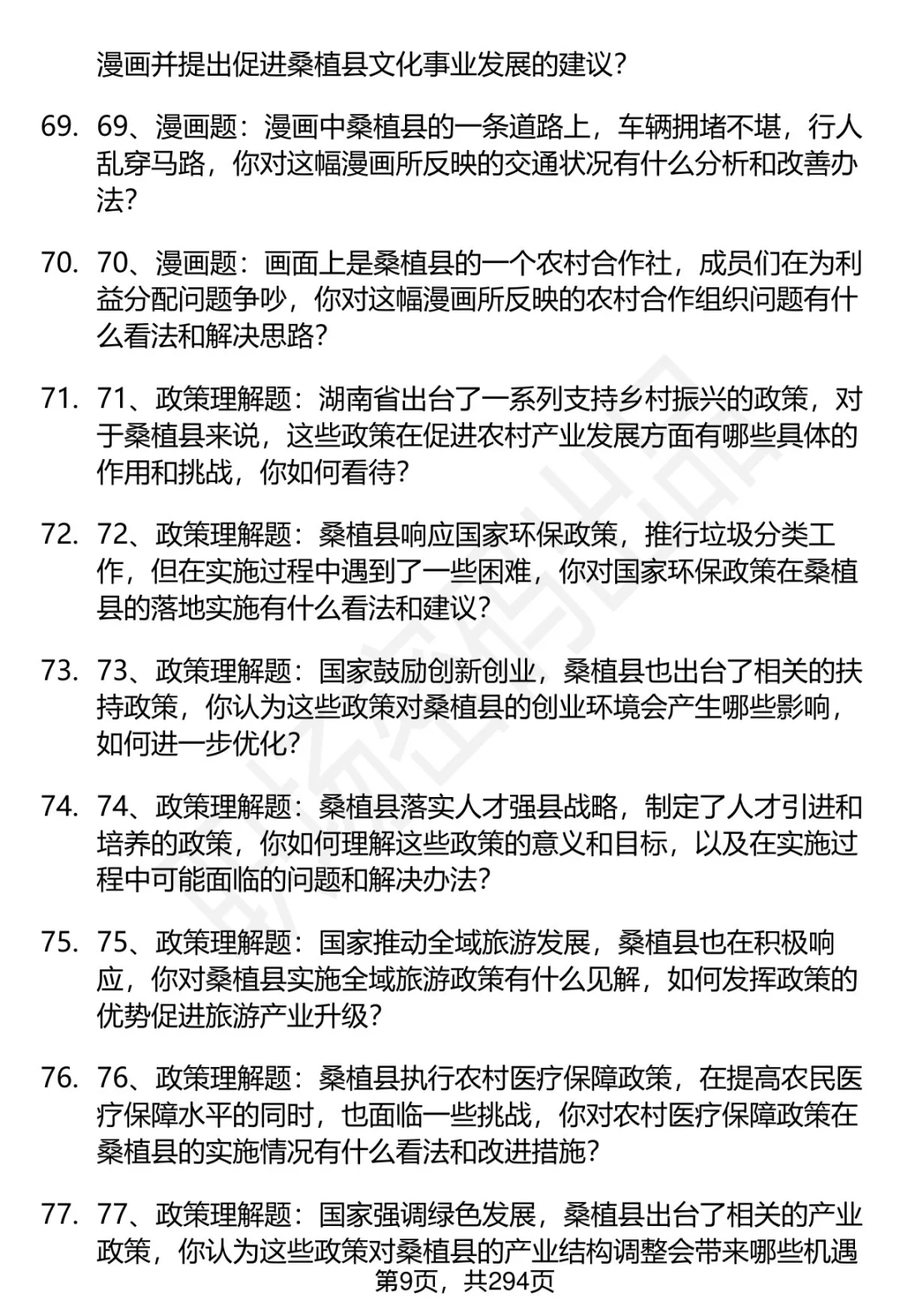 漫画并提出促进桑植县文化事业发展的建议?

69. 69、漫画题:漫画中桑植县的一条道路上,车辆拥堵不堪,行人乱穿马路,你对这幅漫画所反映的交通状况有什么分析和改善办法?

70. 70、漫画题:画面上是桑植县的一个农村合作社,成员们在为利益分配问题争吵,你对这幅漫画所反映的农村合作组织问题有什么看法和解决思路?

71. 71、政策理解题:湖南省出台了一系列支持乡村振兴的政策,对于桑植县来说,这些政策在促进农村产业发展方面有哪些具体的作用和挑战,你如何看待?

72. 72、政策理解题:桑植县响应国家环保政策,推行垃圾分类工作,但在实施过程中遇到了一些困难,你对国家环保政策在桑植县的落地实施有什么看法和建议?

73. 73、政策理解题:国家鼓励创新创业,桑植县也出台了相关的扶持政策,你认为这些政策对桑植县的创业环境会产生哪些影响,如何进一步优化?

74. 74、政策理解题:桑植县落实人才强县战略,制定了人才引进和培养的政策,你如何理解这些政策的意义和目标,以及在实施过程中可能面临的问题和解决办法?

75. 75、政策理解题:国家推动全域旅游发展,桑植县也在积极响应,你对桑植县实施全域旅游政策有什么见解,如何发挥政策的优势促进旅游产业升级?

76. 76、政策理解题:桑植县执行农村医疗保障政策,在提高农民医疗保障水平的同时,也面临一些挑战,你对农村医疗保障政策在桑植县的实施情况有什么看法和改进措施?

77. 77、政策理解题:国家强调绿色发展,桑植县出台了相关的产业政策,你认为这些政策对桑植县的产业结构调整会带来哪些机遇

第9页,共294页